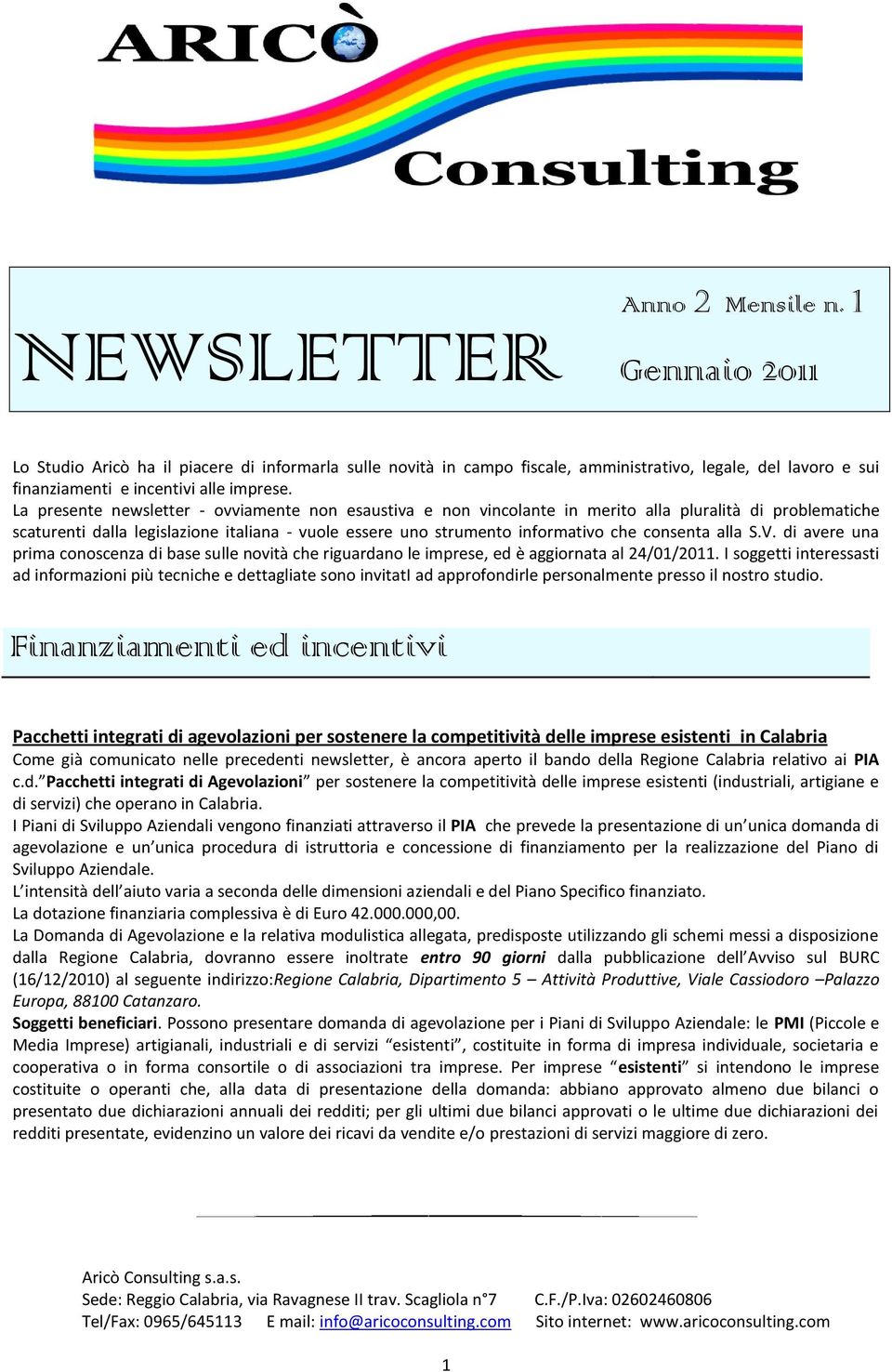 ARICÒ
Consulting

NEWSLETTER

Anno 2 Mensile n. 1

Gennaio 2011

Lo Studio Aricò ha il piacere di informarla sulle novità in campo fiscale, amministrativo, legale, del lavoro e sui finanziamenti e incentivi alle imprese.
La presente newsletter - ovviamente non esaustiva e non vincolante in merito alla pluralità di problematiche scaturenti dalla legislazione italiana - vuole essere uno strumento informativo che consenta alla S.V. di avere una prima conoscenza di base sulle novità che riguardano le imprese, ed è aggiornata al 24/01/2011. I soggetti interessasti ad informazioni più tecniche e dettagliate sono invitatI ad approfondirle personalmente presso il nostro studio.

Finanziamenti ed incentivi

Pacchetti integrati di agevolazioni per sostenere la competitività delle imprese esistenti in Calabria
Come già comunicato nelle precedenti newsletter, è ancora aperto il bando della Regione Calabria relativo ai PIA c.d."Pacchetti integrati di Agevolazioni" per sostenere la competitività delle imprese esistenti (industriali, artigiane e di servizi) che operano in Calabria.
I Piani di Sviluppo Aziendali vengono finanziati attraverso il PIA che prevede la presentazione di un'unica domanda di agevolazione e un'unica procedura di istruttoria e concessione di finanziamento per la realizzazione del Piano di Sviluppo Aziendale.
L'intensità dell'aiuto varia a seconda delle dimensioni aziendali e del Piano Specifico finanziato.
La dotazione finanziaria complessiva è di Euro 42.000.000,00.
La Domanda di Agevolazione e la relativa modulistica allegata, predisposte utilizzando gli schemi messi a disposizione dalla Regione Calabria, dovranno essere inoltrate entro 90 giorni dalla pubblicazione dell'Avviso sul BURC (16/12/2010) al seguente indirizzo:Regione Calabria, Dipartimento 5 – Attività Produttive, Viale Cassiodoro –Palazzo Europa, 88100 Catanzaro.
Soggetti beneficiari. Possono presentare domanda di agevolazione per i Piani di Sviluppo Aziendale: le PMI (Piccole e Media Imprese) artigianali, industriali e di servizi "esistenti", costituite in forma di impresa individuale, societaria e cooperativa o in forma consortile o di associazioni tra imprese. Per imprese "esistenti" si intendono le imprese costituite o operanti che, alla data di presentazione della domanda: abbiano approvato almeno due bilanci o presentato due dichiarazioni annuali dei redditi; per gli ultimi due bilanci approvati o le ultime due dichiarazioni dei redditi presentate, evidenzino un valore dei ricavi da vendite e/o prestazioni di servizi maggiore di zero.

Aricò Consulting s.a.s.
Sede: Reggio Calabria, via Ravagnese II trav. Scagliola n°7 C.F./P.Iva: 02602460806
Tel/Fax: 0965/645113 E mail: info@aricoconsulting.com Sito internet: www.aricoconsulting.com

1